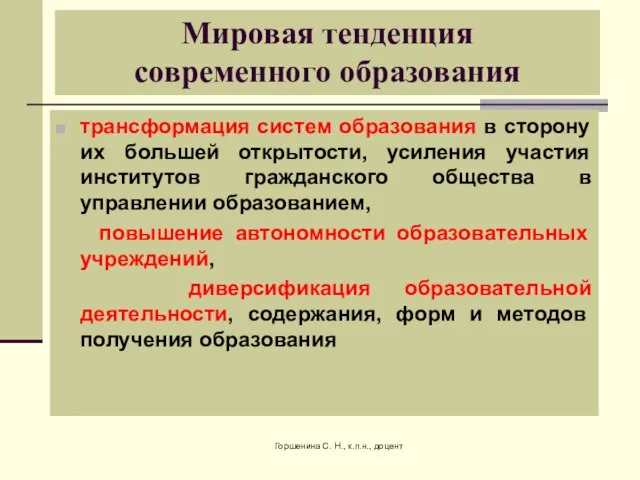 Мировая тенденция современного образования

трансформация систем образования в сторону их большей открытости, усиления участия институтов гражданского общества в управлении образованием,

повышение автономности образовательных учреждений,

диверсификация образовательной деятельности, содержания, форм и методов получения образования

Горшенина С. Н., к.п.н., доцент